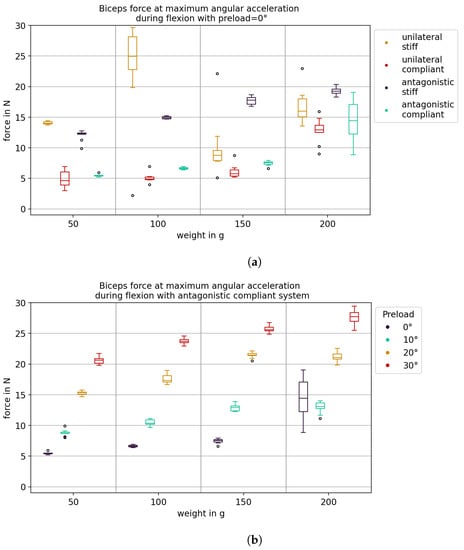 Biceps force at maximum angular acceleration
during flexion with preload=0°

30
25
20
15
10
5
0

force in N

50
100
150
200
weight in g

unilateral stiff
unilateral compliant
antagonistic stiff
antagonistic compliant

(a)

Biceps force at maximum angular acceleration
during flexion with antagonistic compliant system

30
25
20
15
10
5
0

force in N

50
100
150
200
weight in g

Preload
0°
10°
20°
30°

(b)